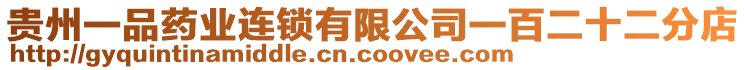 贵州一品药业连锁有限公司一百二十二分店
http://gyquintinamiddle.cn.coovee.com